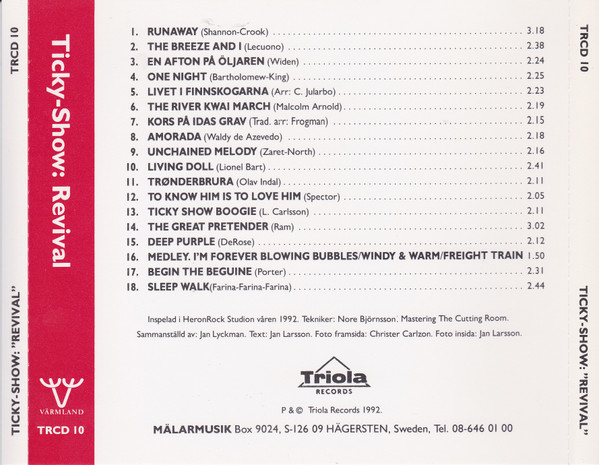 TRCD 10

TICKY-SHOW: "REVIVAL"

Ticky-Show: Revival

VÄRMLAND

TRCD 10

1. RUNAWAY (Shannon-Crook) 3.18
2. THE BREEZE AND I (Lecuono) 2.38
3. EN AFTON PÅ ÖLJAREN (Widen) 2.24
4. ONE NIGHT (Bartholomew-King) 2.25
5. LIVET I FINNSKOGARNA (Arr: C. Jularbo) 2.23
6. THE RIVER KWAI MARCH (Malcolm Arnold) 2.19
7. KORS PÅ IDAS GRAV (Trad. arr: Frogman) 2.15
8. AMORADA (Waldy de Azevedo) 2.18
9. UNCHAINED MELODY (Zaret-North) 2.16
10. LIVING DOLL (Lionel Bart) 2.41
11. TRØNDERBRURA (Olav Indal) 2.11
12. TO KNOW HIM IS TO LOVE HIM (Spector) 2.05
13. TICKY SHOW BOOGIE (L. Carlsson) 2.11
14. THE GREAT PRETENDER (Ram) 3.02
15. DEEP PURPLE (DeRose) 2.12
16. MEDLEY. I'M FOREVER BLOWING BUBBLES/WINDY & WARM/FREIGHT TRAIN 1.50
17. BEGIN THE BEGUINE (Porter) 2.31
18. SLEEP WALK(Farina-Farina-Farina) 2.44

Inspelad i HeronRock Studion våren 1992. Tekniker: Nore Björnsson. Mastering The Cutting Room.
Sammanställd av: Jan Lyckman. Text: Jan Larsson. Foto framsida: Christer Carlzon. Foto insida: Jan Larsson.

Triola
RECORDS

P & © Triola Records 1992.

MÄLARMUSIK Box 9024, S-126 09 HÄGERSTEN, Sweden, Tel. 08-646 01 00

TRCD 10

TICKY-SHOW: "REVIVAL"